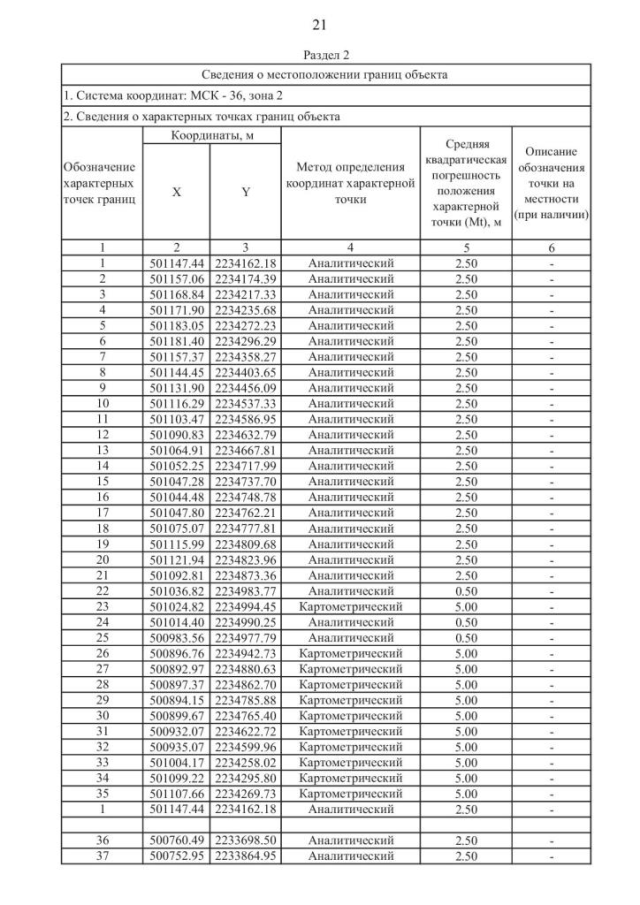 21

Раздел 2

| Сведения о местоположении границ объекта | | | | | |
|---|---|---|---|---|---|
| 1. Система координат: МСК - 36, зона 2 | | | | | |
| 2. Сведения о характерных точках границ объекта | | | | | |
| Обозначение характерных точек границ | Координаты, м X | Координаты, м Y | Метод определения координат характерной точки | Средняя квадратическая погрешность положения характерной точки (Mt), м | Описание обозначения точки на местности (при наличии) |
| 1 | 2 | 3 | 4 | 5 | 6 |
| 1 | 501147.44 | 2234162.18 | Аналитический | 2.50 | - |
| 2 | 501157.06 | 2234174.39 | Аналитический | 2.50 | - |
| 3 | 501168.84 | 2234217.33 | Аналитический | 2.50 | - |
| 4 | 501171.90 | 2234235.68 | Аналитический | 2.50 | - |
| 5 | 501183.05 | 2234272.23 | Аналитический | 2.50 | - |
| 6 | 501181.40 | 2234296.29 | Аналитический | 2.50 | - |
| 7 | 501157.37 | 2234358.27 | Аналитический | 2.50 | - |
| 8 | 501144.45 | 2234403.65 | Аналитический | 2.50 | - |
| 9 | 501131.90 | 2234456.09 | Аналитический | 2.50 | - |
| 10 | 501116.29 | 2234537.33 | Аналитический | 2.50 | - |
| 11 | 501103.47 | 2234586.95 | Аналитический | 2.50 | - |
| 12 | 501090.83 | 2234632.79 | Аналитический | 2.50 | - |
| 13 | 501064.91 | 2234667.81 | Аналитический | 2.50 | - |
| 14 | 501052.25 | 2234717.99 | Аналитический | 2.50 | - |
| 15 | 501047.28 | 2234737.70 | Аналитический | 2.50 | - |
| 16 | 501044.48 | 2234748.78 | Аналитический | 2.50 | - |
| 17 | 501047.80 | 2234762.21 | Аналитический | 2.50 | - |
| 18 | 501075.07 | 2234777.81 | Аналитический | 2.50 | - |
| 19 | 501115.99 | 2234809.68 | Аналитический | 2.50 | - |
| 20 | 501121.94 | 2234823.96 | Аналитический | 2.50 | - |
| 21 | 501092.81 | 2234873.36 | Аналитический | 2.50 | - |
| 22 | 501036.82 | 2234983.77 | Аналитический | 0.50 | - |
| 23 | 501024.82 | 2234994.45 | Картометрический | 5.00 | - |
| 24 | 501014.40 | 2234990.25 | Аналитический | 0.50 | - |
| 25 | 500983.56 | 2234977.79 | Аналитический | 0.50 | - |
| 26 | 500896.76 | 2234942.73 | Картометрический | 5.00 | - |
| 27 | 500892.97 | 2234880.63 | Картометрический | 5.00 | - |
| 28 | 500897.37 | 2234862.70 | Картометрический | 5.00 | - |
| 29 | 500894.15 | 2234785.88 | Картометрический | 5.00 | - |
| 30 | 500899.67 | 2234765.40 | Картометрический | 5.00 | - |
| 31 | 500932.07 | 2234622.72 | Картометрический | 5.00 | - |
| 32 | 500935.07 | 2234599.96 | Картометрический | 5.00 | - |
| 33 | 501004.17 | 2234258.02 | Картометрический | 5.00 | - |
| 34 | 501099.22 | 2234295.80 | Картометрический | 5.00 | - |
| 35 | 501107.66 | 2234269.73 | Картометрический | 5.00 | - |
| 1 | 501147.44 | 2234162.18 | Аналитический | 2.50 | - |
| | | | | | |
| 36 | 500760.49 | 2233698.50 | Аналитический | 2.50 | - |
| 37 | 500752.95 | 2233864.95 | Аналитический | 2.50 | - |